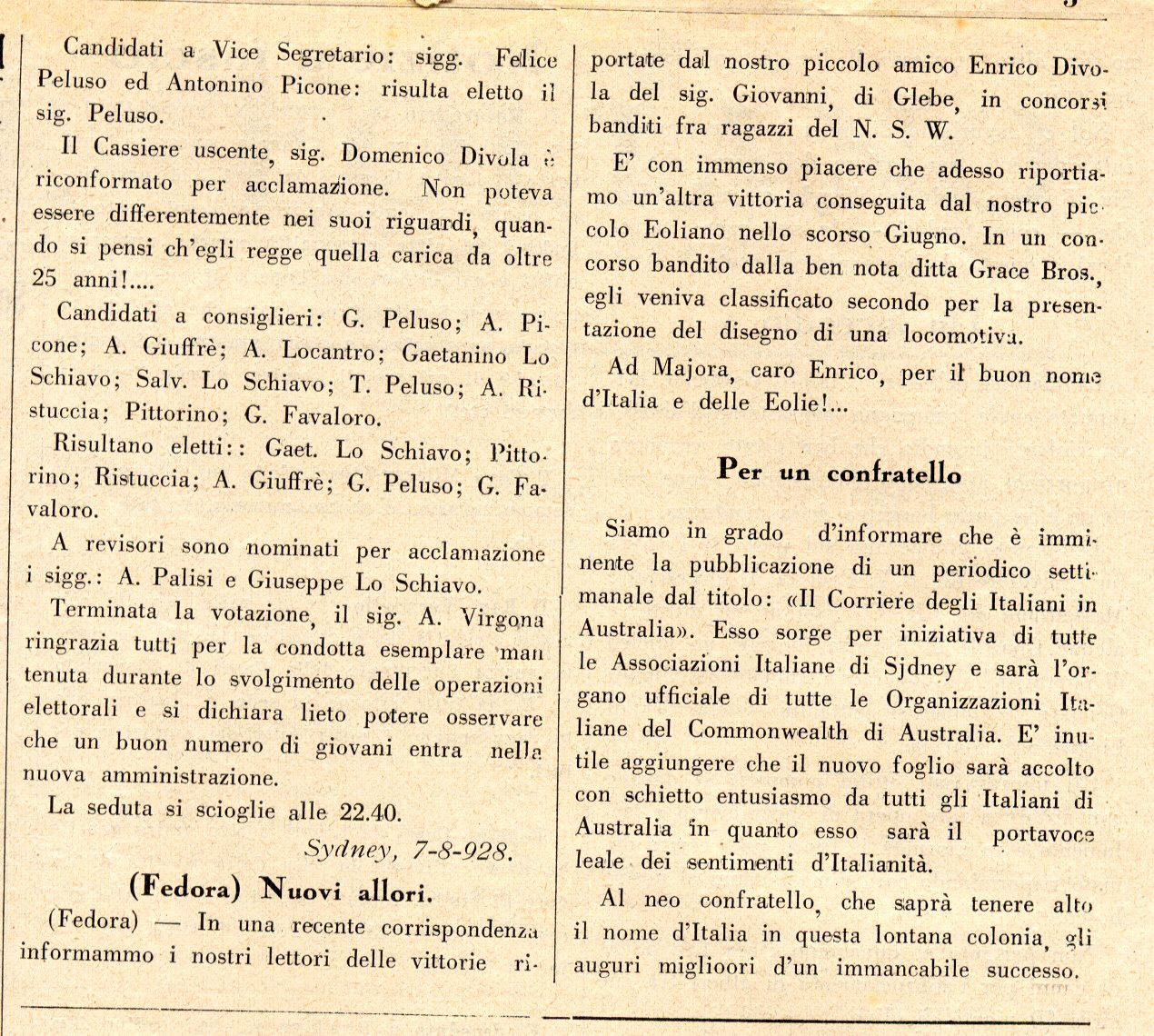 Candidati a Vice Segretario: sigg. Felice Peluso ed Antonino Picone: risulta eletto il sig. Peluso.

Il Cassiere uscente, sig. Domenico Divola è riconformato per acclamazione. Non poteva essere differentemente nei suoi riguardi, quando si pensi ch'egli regge quella carica da oltre 25 anni!....

Candidati a consiglieri: G. Peluso; A. Picone; A. Giuffrè; A. Locantro; Gaetanino Lo Schiavo; Salv. Lo Schiavo; T. Peluso; A. Ristuccia; Pittorino; G. Favaloro.

Risultano eletti:: Gaet. Lo Schiavo; Pittorino; Ristuccia; A. Giuffrè; G. Peluso; G. Favaloro.

A revisori sono nominati per acclamazione i sigg.: A. Palisi e Giuseppe Lo Schiavo.

Terminata la votazione, il sig. A. Virgona ringrazia tutti per la condotta esemplare mantenuta durante lo svolgimento delle operazioni elettorali e si dichiara lieto potere osservare che un buon numero di giovani entra nella nuova amministrazione.

La seduta si scioglie alle 22.40.

Sydney, 7-8-928.

(Fedora) Nuovi allori.

(Fedora) — In una recente corrispondenza informammo i nostri lettori delle vittorie riportate dal nostro piccolo amico Enrico Divola del sig. Giovanni, di Glebe, in concorsi banditi fra ragazzi del N. S. W.

E' con immenso piacere che adesso riportiamo un'altra vittoria conseguita dal nostro piccolo Eoliano nello scorso Giugno. In un concorso bandito dalla ben nota ditta Grace Bros., egli veniva classificato secondo per la presentazione del disegno di una locomotiva.

Ad Majora, caro Enrico, per il buon nome d'Italia e delle Eolie!...

Per un confratello

Siamo in grado d'informare che è imminente la pubblicazione di un periodico settimanale dal titolo: «Il Corriere degli Italiani in Australia». Esso sorge per iniziativa di tutte le Associazioni Italiane di Sjdney e sarà l'organo ufficiale di tutte le Organizzazioni Italiane del Commonwealth di Australia. E' inutile aggiungere che il nuovo foglio sarà accolto con schietto entusiasmo da tutti gli Italiani di Australia in quanto esso sarà il portavoce leale dei sentimenti d'Italianità.

Al neo confratello, che saprà tenere alto il nome d'Italia in questa lontana colonia, gli auguri miglioori d'un immancabile successo.